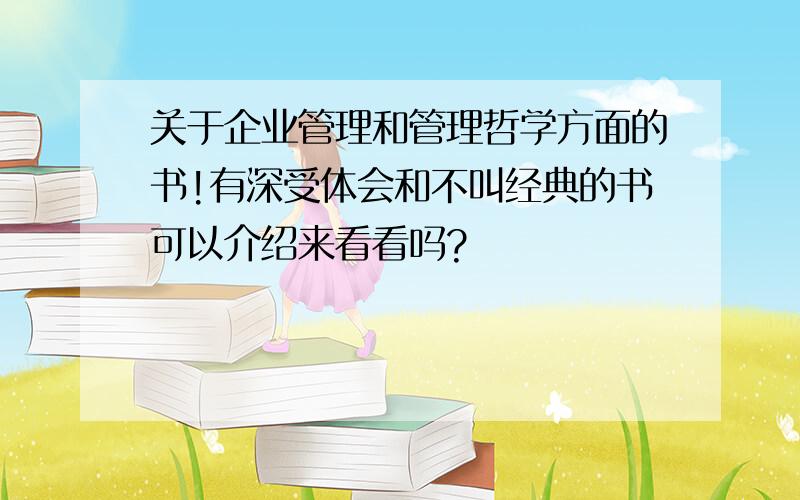 关于企业管理和管理哲学方面的书!有深受体会和不叫经典的书可以介绍来看看吗?